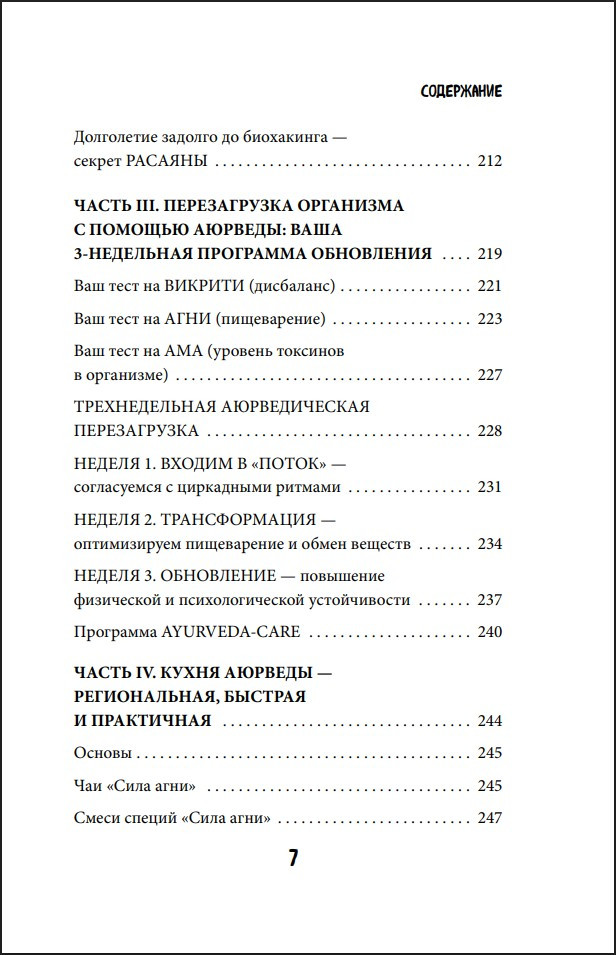 СОДЕРЖАНИЕ

Долголетие задолго до биохакинга — секрет РАСАЯНЫ 212

ЧАСТЬ III. ПЕРЕЗАГРУЗКА ОРГАНИЗМА С ПОМОЩЬЮ АЮРВЕДЫ: ВАША 3-НЕДЕЛЬНАЯ ПРОГРАММА ОБНОВЛЕНИЯ 219

Ваш тест на ВИКРИТИ (дисбаланс) 221

Ваш тест на АГНИ (пищеварение) 223

Ваш тест на АМА (уровень токсинов в организме) 227

ТРЕХНЕДЕЛЬНАЯ АЮРВЕДИЧЕСКАЯ ПЕРЕЗАГРУЗКА 228

НЕДЕЛЯ 1. ВХОДИМ В «ПОТОК» — согласуемся с циркадными ритмами 231

НЕДЕЛЯ 2. ТРАНСФОРМАЦИЯ — оптимизируем пищеварение и обмен веществ 234

НЕДЕЛЯ 3. ОБНОВЛЕНИЕ — повышение физической и психологической устойчивости 237

Программа AYURVEDA-CARE 240

ЧАСТЬ IV. КУХНЯ АЮРВЕДЫ — РЕГИОНАЛЬНАЯ, БЫСТРАЯ И ПРАКТИЧНАЯ 244

Основы 245

Чаи «Сила агни» 245

Смеси специй «Сила агни» 247

7